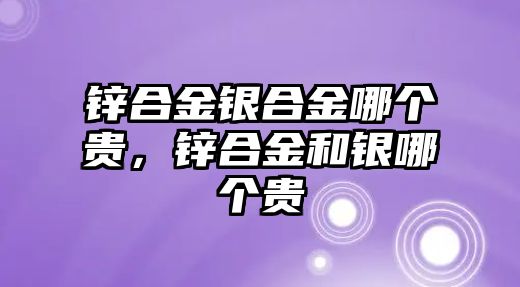 锌合金银合金哪个贵，锌合金和银哪个贵